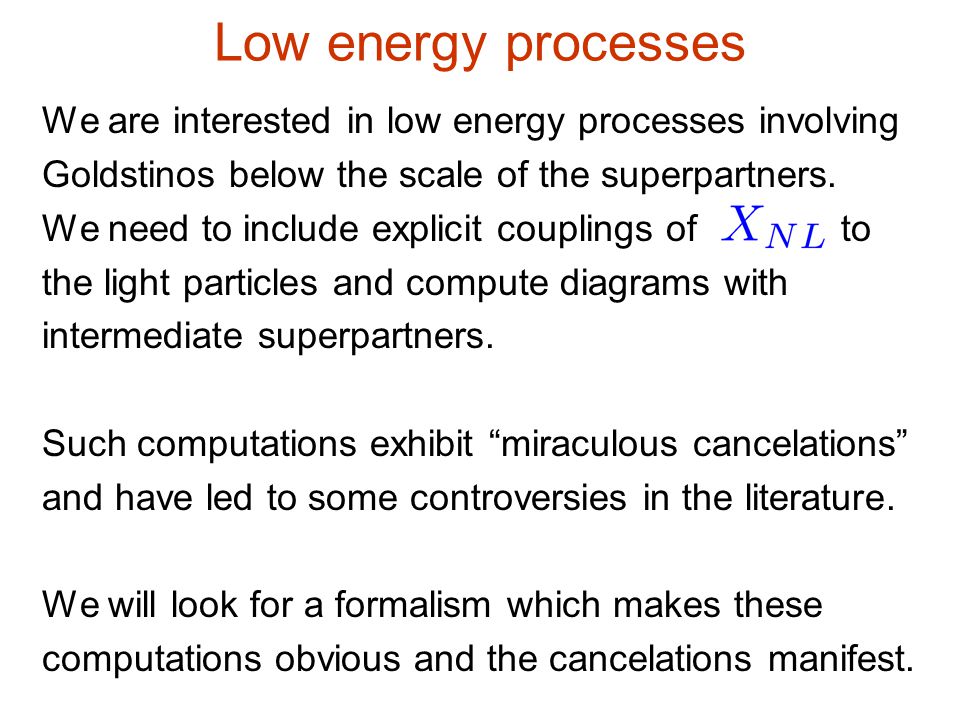 Low energy processes

We are interested in low energy processes involving Goldstinos below the scale of the superpartners. We need to include explicit couplings of $X_{NL}$ to the light particles and compute diagrams with intermediate superpartners.

Such computations exhibit “miraculous cancelations” and have led to some controversies in the literature.

We will look for a formalism which makes these computations obvious and the cancelations manifest.